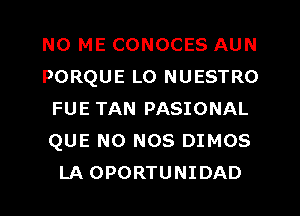 NO ME CONOCES AUN
PORQUE LO NUESTRO
FUE TAN PASIONAL
QUE NO NOS DIMOS
LA OPORTUNIDAD